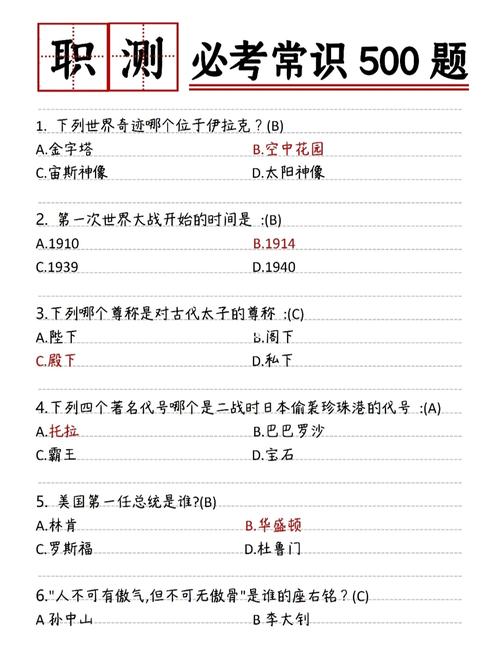 职测 必考常识 500 题

1. 下列世界奇迹哪个位于伊拉克？(B)
A.金字塔 B.空中花园
C.宙斯神像 D.太阳神像

2. 第一次世界大战开始的时间是 :(B)
A.1910 B.1914
C.1939 D.1940

3.下列哪个尊称是对古代太子的尊称 :(C)
A.陛下 B.阁下
C.殿下 D.私下

4.下列四个著名代号哪个是二战时日本偷袭珍珠港的代号 :(A)
A.托拉 B.巴巴罗沙
C.霸王 D.宝石

5. 美国第一任总统是谁?(B)
A.林肯 B.华盛顿
C.罗斯福 D.杜鲁门

6."人不可有傲气,但不可无傲骨"是谁的座右铭？(C)
A 孙中山 B 李大钊